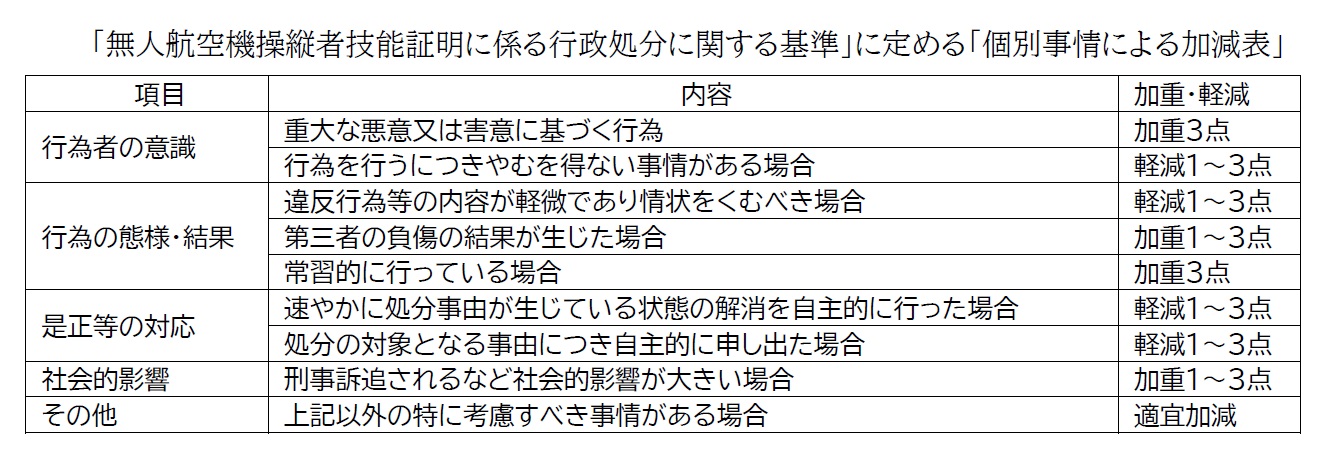 「無人航空機操縦者技能証明に係る行政処分に関する基準」に定める「個別事情による加減表」

| 項目 | 内容 | 加重・軽減 |
|---|---|---|
| 行為者の意識 | 重大な悪意又は害意に基づく行為 | 加重3点 |
| | 行為を行うにつきやむを得ない事情がある場合 | 軽減1～3点 |
| 行為の態様・結果 | 違反行為等の内容が軽微であり情状をくむべき場合 | 軽減1～3点 |
| | 第三者の負傷の結果が生じた場合 | 加重1～3点 |
| | 常習的に行っている場合 | 加重3点 |
| 是正等の対応 | 速やかに処分事由が生じている状態の解消を自主的に行った場合 | 軽減1～3点 |
| | 処分の対象となる事由につき自主的に申し出た場合 | 軽減1～3点 |
| 社会的影響 | 刑事訴追されるなど社会的影響が大きい場合 | 加重1～3点 |
| その他 | 上記以外の特に考慮すべき事情がある場合 | 適宜加減 |